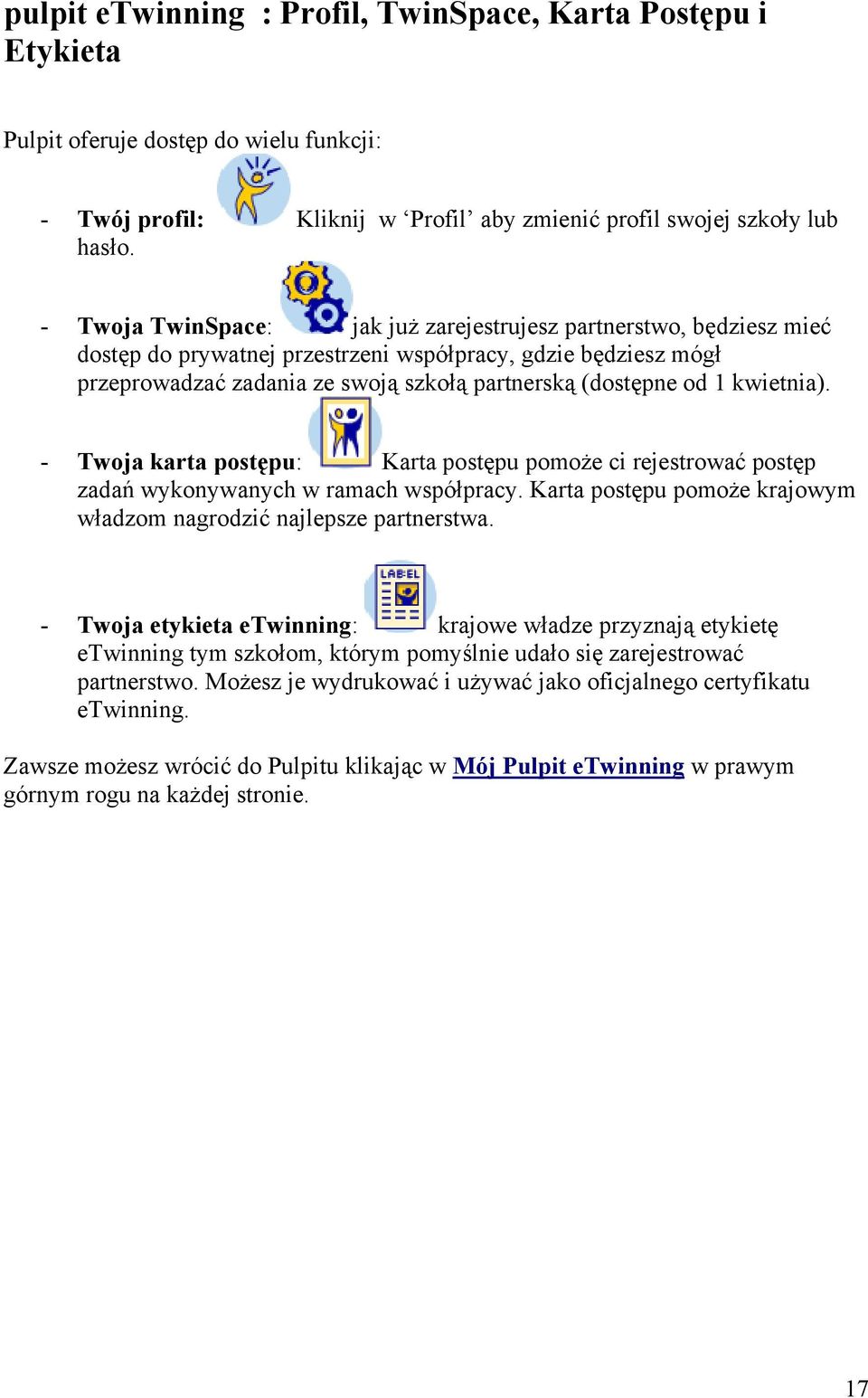 pulpit eTwinning : Profil, TwinSpace, Karta Postępu i Etykieta

Pulpit oferuje dostęp do wielu funkcji:

- Twój profil: Kliknij w ‘Profil’ aby zmienić profil swojej szkoły lub hasło.

- Twoja TwinSpace: jak już zarejestrujesz partnerstwo, będziesz mieć dostęp do prywatnej przestrzeni współpracy, gdzie będziesz mógł przeprowadzać zadania ze swoją szkołą partnerską (dostępne od 1 kwietnia).

- Twoja karta postępu: Karta postępu pomoże ci rejestrować postęp zadań wykonywanych w ramach współpracy. Karta postępu pomoże krajowym władzom nagrodzić najlepsze partnerstwa.

LABEL

- Twoja etykieta eTwinning: krajowe władze przyznają etykietę eTwinning tym szkołom, którym pomyślnie udało się zarejestrować partnerstwo. Możesz je wydrukować i używać jako oficjalnego certyfikatu eTwinning.

Zawsze możesz wrócić do Pulpitu klikając w Mój Pulpit eTwinning w prawym górnym rogu na każdej stronie.

17